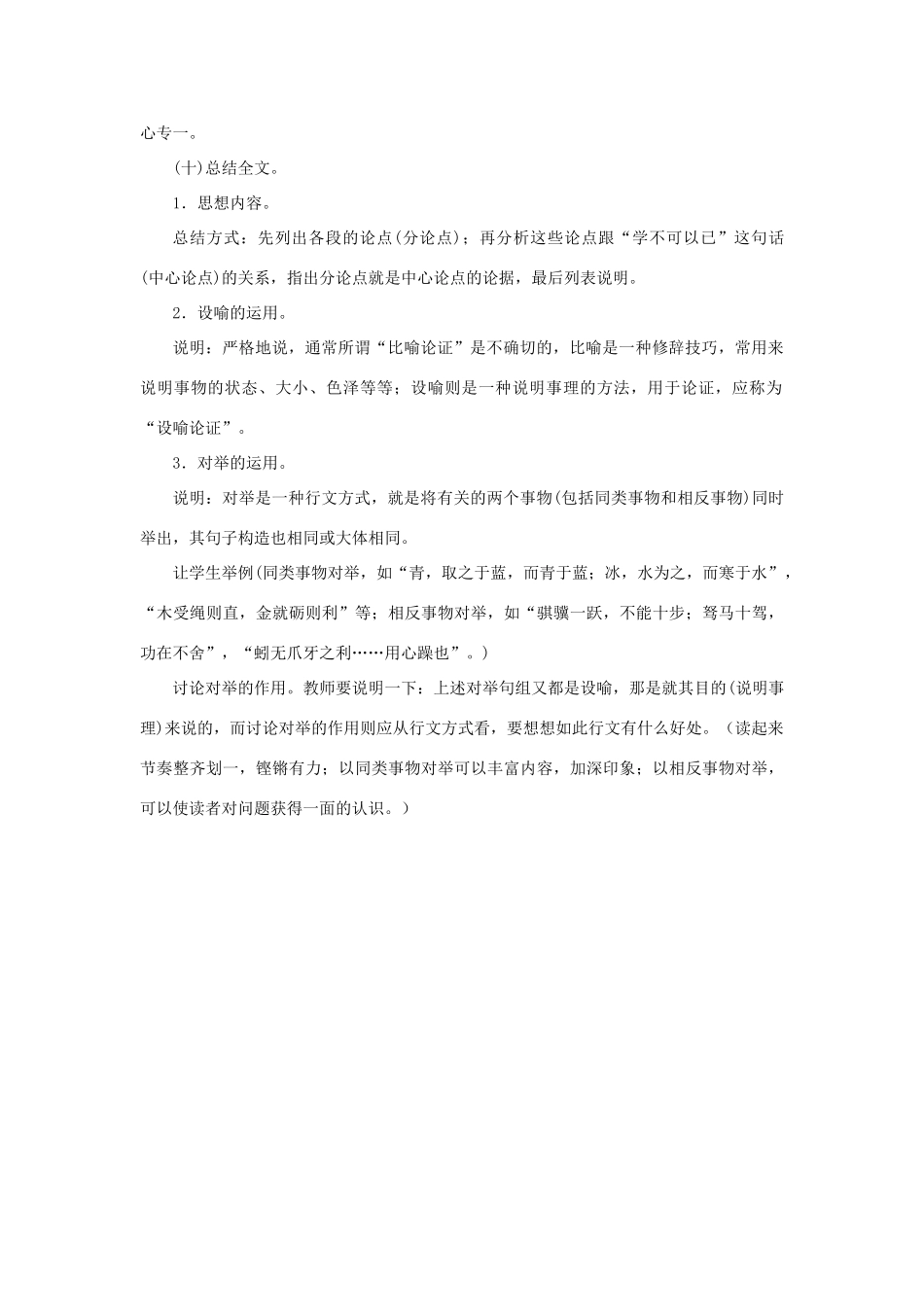 心专一。

(十)总结全文。

1．思想内容。

总结方式：先列出各段的论点(分论点)；再分析这些论点跟“学不可以已”这句话(中心论点)的关系，指出分论点就是中心论点的论据，最后列表说明。

2．设喻的运用。

说明：严格地说，通常所谓“比喻论证”是不确切的，比喻是一种修辞技巧，常用来说明事物的状态、大小、色泽等等；设喻则是一种说明事理的方法，用于论证，应称为“设喻论证”。

3．对举的运用。

说明：对举是一种行文方式，就是将有关的两个事物(包括同类事物和相反事物)同时举出，其句子构造也相同或大体相同。

让学生举例(同类事物对举，如“青，取之于蓝，而青于蓝；冰，水为之，而寒于水”，“木受绳则直，金就砺则利”等；相反事物对举，如“骐骥一跃，不能十步；驽马十驾，功在不舍”，“蚓无爪牙之利……用心躁也”。)

讨论对举的作用。教师要说明一下：上述对举句组又都是设喻，那是就其目的(说明事理)来说的，而讨论对举的作用则应从行文方式看，要想想如此行文有什么好处。(读起来节奏整齐划一，铿锵有力；以同类事物对举可以丰富内容，加深印象；以相反事物对举，可以使读者对问题获得一面的认识。)